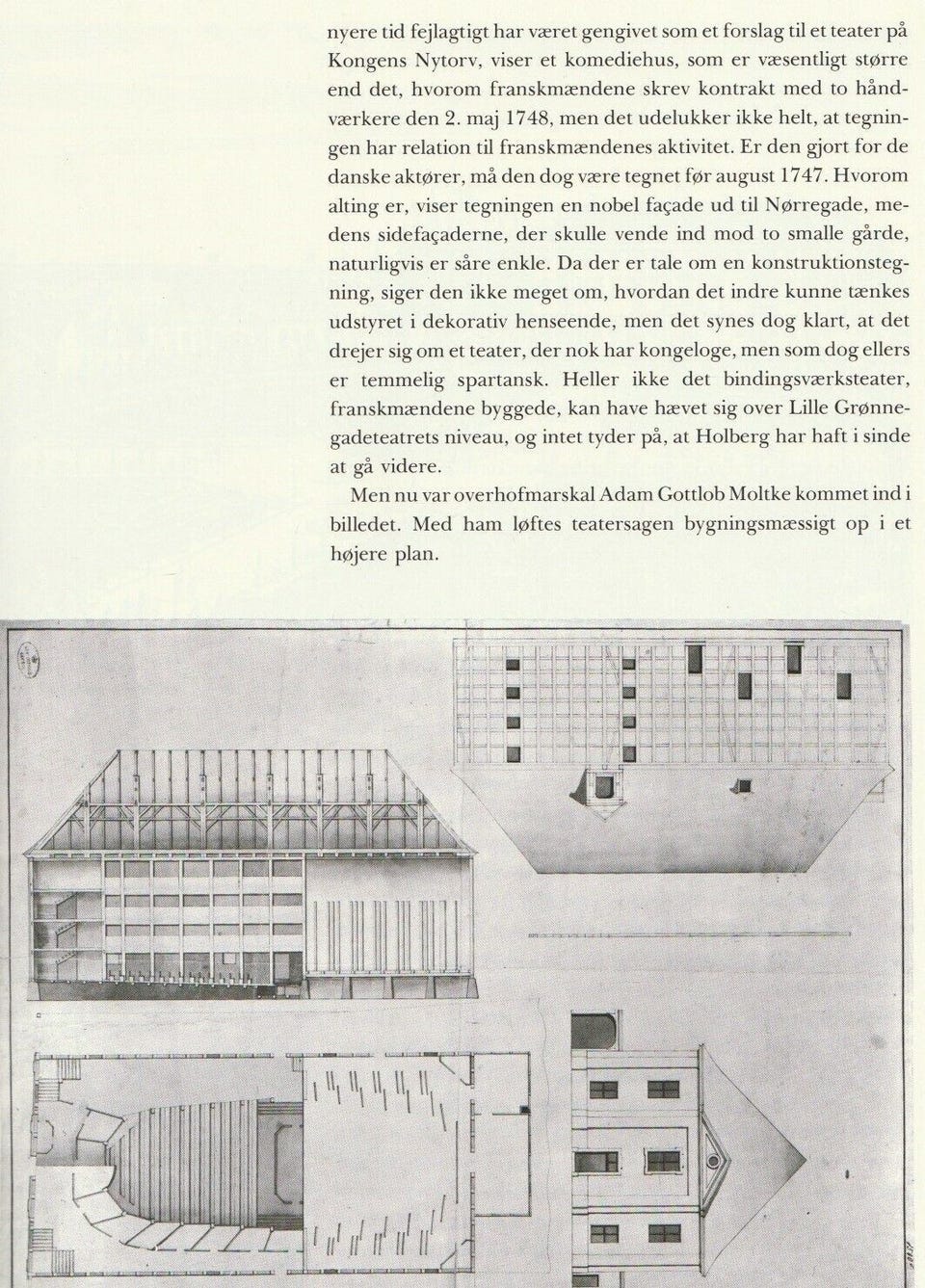 nyere tid fejlagtigt har været gengivet som et forslag til et teater på Kongens Nytorv, viser et komediehus, som er væsentligt større end det, hvorom franskmændene skrev kontrakt med to håndværkere den 2. maj 1748, men det udelukker ikke helt, at tegningen har relation til franskmændenes aktivitet. Er den gjort for de danske aktører, må den dog være tegnet før august 1747. Hvorom alting er, viser tegningen en nobel façade ud til Nørregade, medens sidefaçaderne, der skulle vende ind mod to smalle gårde, naturligvis er såre enkle. Da der er tale om en konstruktionstegning, siger den ikke meget om, hvordan det indre kunne tænkes udstyret i dekorativ henseende, men det synes dog klart, at det drejer sig om et teater, der nok har kongeloge, men som dog ellers er temmelig spartansk. Heller ikke det bindingsværksteater, franskmændene byggede, kan have hævet sig over Lille Grønnegadeteatrets niveau, og intet tyder på, at Holberg har haft i sinde at gå videre.

Men nu var overhofmarskal Adam Gottlob Moltke kommet ind i billedet. Med ham løftes teatersagen bygningsmæssigt op i et højere plan.